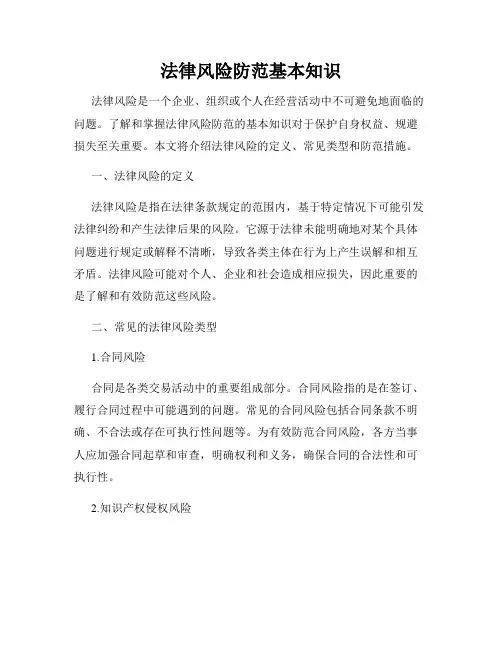 法律风险防范基本知识

法律风险是一个企业、组织或个人在经营活动中不可避免地面临的问题。了解和掌握法律风险防范的基本知识对于保护自身权益、规避损失至关重要。本文将介绍法律风险的定义、常见类型和防范措施。

一、法律风险的定义

法律风险是指在法律条款规定的范围内，基于特定情况下可能引发法律纠纷和产生法律后果的风险。它源于法律未能明确地对某个具体问题进行规定或解释不清晰，导致各类主体在行为上产生误解和相互矛盾。法律风险可能对个人、企业和社会造成相应损失，因此重要的是了解和有效防范这些风险。

二、常见的法律风险类型

1.合同风险

合同是各类交易活动中的重要组成部分。合同风险指的是在签订、履行合同过程中可能遇到的问题。常见的合同风险包括合同条款不明确、不合法或存在可执行性问题等。为有效防范合同风险，各方当事人应加强合同起草和审查，明确权利和义务，确保合同的合法性和可执行性。

2.知识产权侵权风险